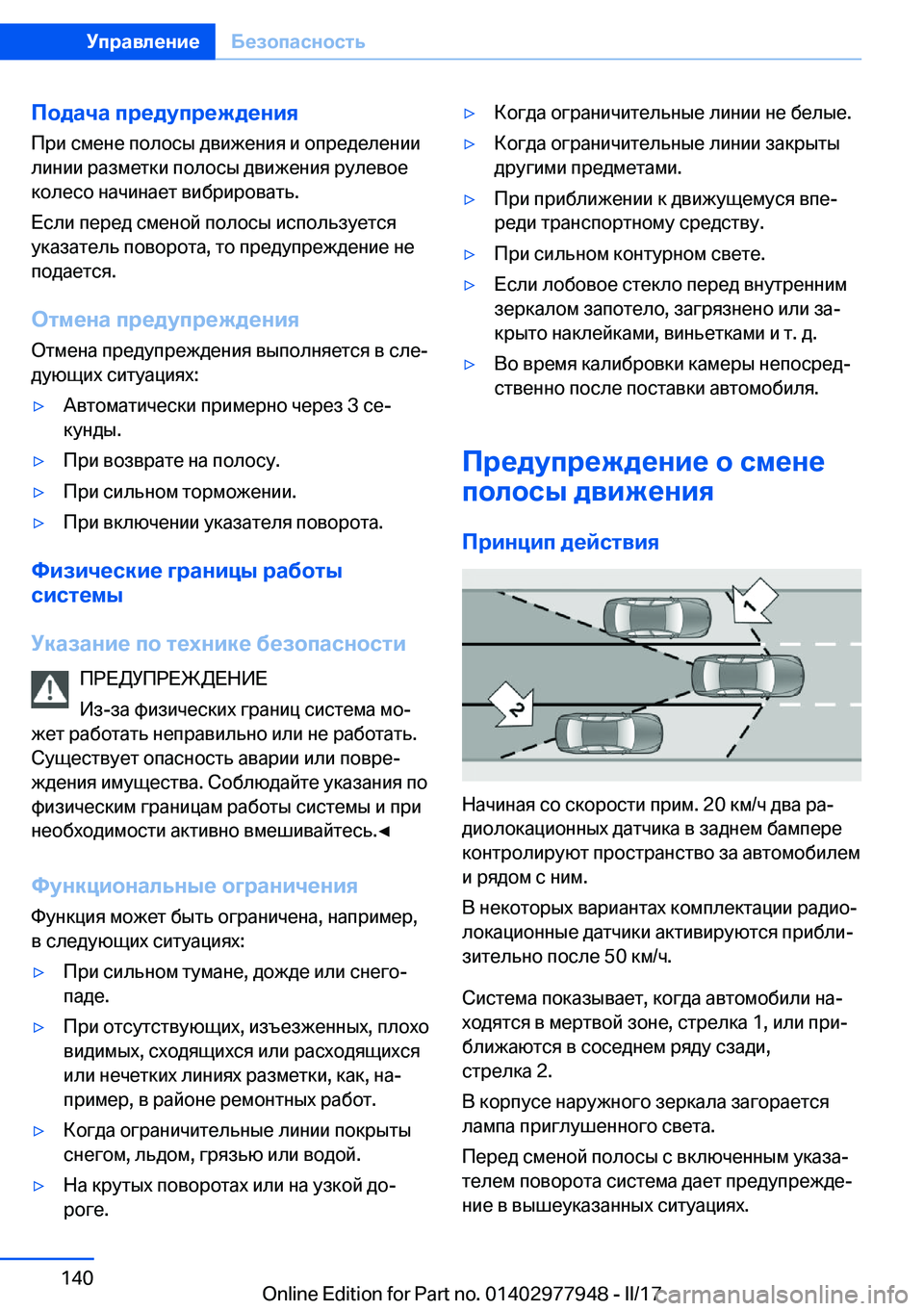 Управление Безопасность

Подача предупреждения

При смене полосы движения и определении линии разметки полосы движения рулевое колесо начинает вибрировать.

Если перед сменой полосы используется указатель поворота, то предупреждение не подается.

Отмена предупреждения

Отмена предупреждения выполняется в следующих ситуациях:

▷ Автоматически примерно через 3 секунды.

▷ При возврате на полосу.

▷ При сильном торможении.

▷ При включении указателя поворота.

Физические границы работы системы

Указание по технике безопасности

ПРЕДУПРЕЖДЕНИЕ

Из-за физических границ система может работать неправильно или не работать. Существует опасность аварии или повреждения имущества. Соблюдайте указания по физическим границам работы системы и при необходимости активно вмешивайтесь.◄

Функциональные ограничения

Функция может быть ограничена, например, в следующих ситуациях:

▷ При сильном тумане, дожде или снегопаде.

▷ При отсутствующих, изъезженных, плохо видимых, сходящихся или расходящихся или нечетких линиях разметки, как, например, в районе ремонтных работ.

▷ Когда ограничительные линии покрыты снегом, льдом, грязью или водой.

▷ На крутых поворотах или на узкой дороге.

▷ Когда ограничительные линии не белые.

▷ Когда ограничительные линии закрыты другими предметами.

▷ При приближении к движущемуся впереди транспортному средству.

▷ При сильном контурном свете.

▷ Если лобовое стекло перед внутренним зеркалом запотело, загрязнено или закрыто наклейками, виньетками и т. д.

▷ Во время калибровки камеры непосредственно после поставки автомобиля.

Предупреждение о смене полосы движения

Принцип действия

1

2

Начиная со скорости прим. 20 км/ч два радиолокационных датчика в заднем бампере контролируют пространство за автомобилем и рядом с ним.

В некоторых вариантах комплектации радиолокационные датчики активируются приблизительно после 50 км/ч.

Система показывает, когда автомобили находятся в мертвой зоне, стрелка 1, или приближаются в соседнем ряду сзади, стрелка 2.

В корпусе наружного зеркала загорается лампа приглушенного света.

Перед сменой полосы с включенным указателем поворота система дает предупреждение в вышеуказанных ситуациях.

140

Online Edition for Part no. 01402977948 - II/17

carmanualsonline.info